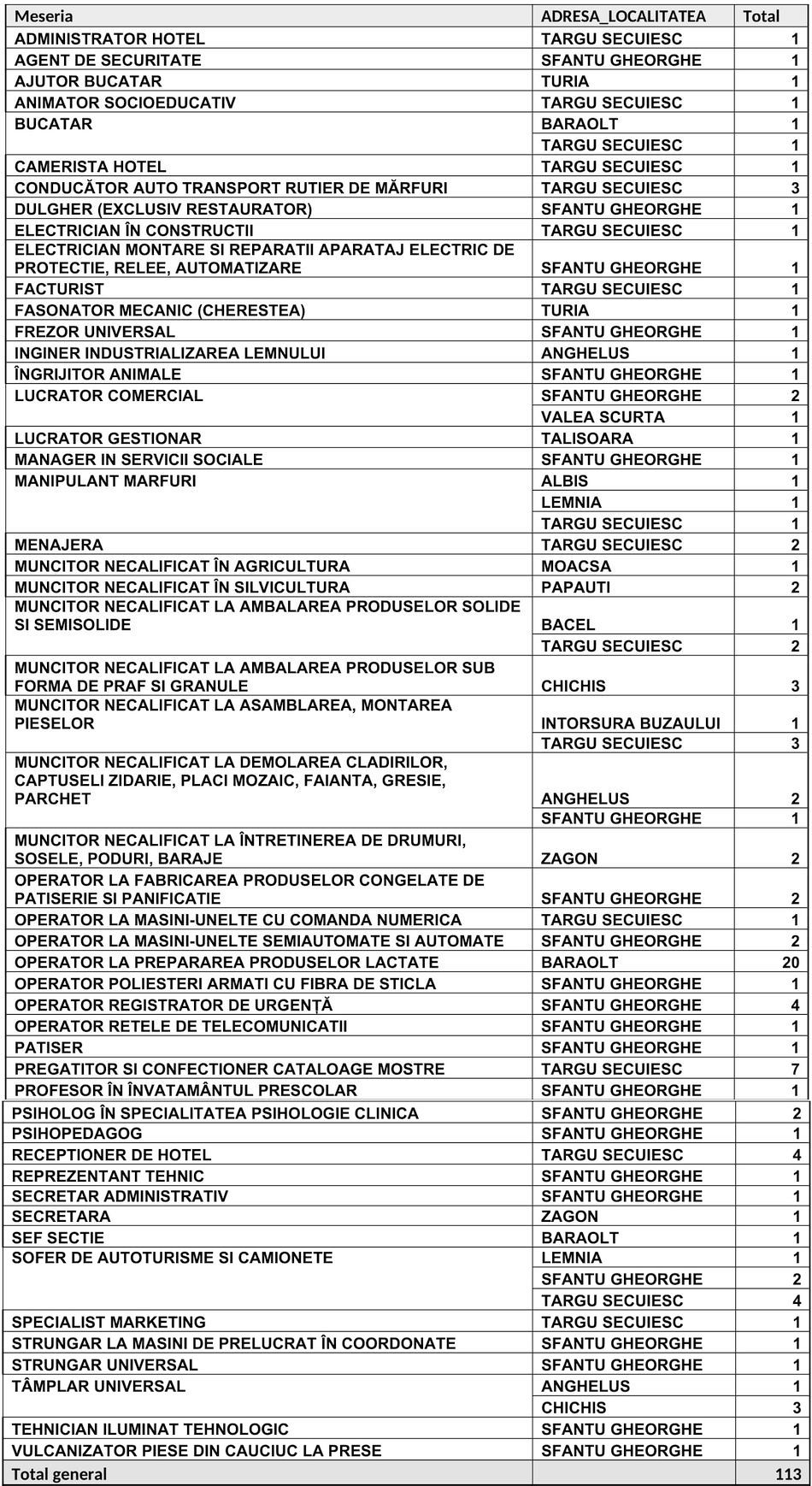 | Meseria | ADRESA_LOCALITATEA | Total |
|---|---|---|
| ADMINISTRATOR HOTEL | TARGU SECUIESC | 1 |
| AGENT DE SECURITATE | SFANTU GHEORGHE | 1 |
| AJUTOR BUCATAR | TURIA | 1 |
| ANIMATOR SOCIOEDUCATIV | TARGU SECUIESC | 1 |
| BUCATAR | BARAOLT | 1 |
| | TARGU SECUIESC | 1 |
| CAMERISTA HOTEL | TARGU SECUIESC | 1 |
| CONDUCĂTOR AUTO TRANSPORT RUTIER DE MĂRFURI | TARGU SECUIESC | 3 |
| DULGHER (EXCLUSIV RESTAURATOR) | SFANTU GHEORGHE | 1 |
| ELECTRICIAN ÎN CONSTRUCTII | TARGU SECUIESC | 1 |
| ELECTRICIAN MONTARE SI REPARATII APARATAJ ELECTRIC DE PROTECTIE, RELEE, AUTOMATIZARE | SFANTU GHEORGHE | 1 |
| FACTURIST | TARGU SECUIESC | 1 |
| FASONATOR MECANIC (CHERESTEA) | TURIA | 1 |
| FREZOR UNIVERSAL | SFANTU GHEORGHE | 1 |
| INGINER INDUSTRIALIZAREA LEMNULUI | ANGHELUS | 1 |
| ÎNGRIJITOR ANIMALE | SFANTU GHEORGHE | 1 |
| LUCRATOR COMERCIAL | SFANTU GHEORGHE | 2 |
| | VALEA SCURTA | 1 |
| LUCRATOR GESTIONAR | TALISOARA | 1 |
| MANAGER IN SERVICII SOCIALE | SFANTU GHEORGHE | 1 |
| MANIPULANT MARFURI | ALBIS | 1 |
| | LEMNIA | 1 |
| | TARGU SECUIESC | 1 |
| MENAJERA | TARGU SECUIESC | 2 |
| MUNCITOR NECALIFICAT ÎN AGRICULTURA | MOACSA | 1 |
| MUNCITOR NECALIFICAT ÎN SILVICULTURA | PAPAUTI | 2 |
| MUNCITOR NECALIFICAT LA AMBALAREA PRODUSELOR SOLIDE SI SEMISOLIDE | BACEL | 1 |
| | TARGU SECUIESC | 2 |
| MUNCITOR NECALIFICAT LA AMBALAREA PRODUSELOR SUB FORMA DE PRAF SI GRANULE | CHICHIS | 3 |
| MUNCITOR NECALIFICAT LA ASAMBLAREA, MONTAREA PIESELOR | INTORSURA BUZAULUI | 1 |
| | TARGU SECUIESC | 3 |
| MUNCITOR NECALIFICAT LA DEMOLAREA CLADIRILOR, CAPTUSELI ZIDARIE, PLACI MOZAIC, FAIANTA, GRESIE, PARCHET | ANGHELUS | 2 |
| | SFANTU GHEORGHE | 1 |
| MUNCITOR NECALIFICAT LA ÎNTRETINEREA DE DRUMURI, SOSELE, PODURI, BARAJE | ZAGON | 2 |
| OPERATOR LA FABRICAREA PRODUSELOR CONGELATE DE PATISERIE SI PANIFICATIE | SFANTU GHEORGHE | 2 |
| OPERATOR LA MASINI-UNELTE CU COMANDA NUMERICA | TARGU SECUIESC | 1 |
| OPERATOR LA MASINI-UNELTE SEMIAUTOMATE SI AUTOMATE | SFANTU GHEORGHE | 2 |
| OPERATOR LA PREPARAREA PRODUSELOR LACTATE | BARAOLT | 20 |
| OPERATOR POLIESTERI ARMATI CU FIBRA DE STICLA | SFANTU GHEORGHE | 1 |
| OPERATOR REGISTRATOR DE URGENȚĂ | SFANTU GHEORGHE | 4 |
| OPERATOR RETELE DE TELECOMUNICATII | SFANTU GHEORGHE | 1 |
| PATISER | SFANTU GHEORGHE | 1 |
| PREGATITOR SI CONFECTIONER CATALOAGE MOSTRE | TARGU SECUIESC | 7 |
| PROFESOR ÎN ÎNVATAMÂNTUL PRESCOLAR | SFANTU GHEORGHE | 1 |
| PSIHOLOG ÎN SPECIALITATEA PSIHOLOGIE CLINICA | SFANTU GHEORGHE | 2 |
| PSIHOPEDAGOG | SFANTU GHEORGHE | 1 |
| RECEPTIONER DE HOTEL | TARGU SECUIESC | 4 |
| REPREZENTANT TEHNIC | SFANTU GHEORGHE | 1 |
| SECRETAR ADMINISTRATIV | SFANTU GHEORGHE | 1 |
| SECRETARA | ZAGON | 1 |
| SEF SECTIE | BARAOLT | 1 |
| SOFER DE AUTOTURISME SI CAMIONETE | LEMNIA | 1 |
| | SFANTU GHEORGHE | 2 |
| | TARGU SECUIESC | 4 |
| SPECIALIST MARKETING | TARGU SECUIESC | 1 |
| STRUNGAR LA MASINI DE PRELUCRAT ÎN COORDONATE | SFANTU GHEORGHE | 1 |
| STRUNGAR UNIVERSAL | SFANTU GHEORGHE | 1 |
| TÂMPLAR UNIVERSAL | ANGHELUS | 1 |
| | CHICHIS | 3 |
| TEHNICIAN ILUMINAT TEHNOLOGIC | SFANTU GHEORGHE | 1 |
| VULCANIZATOR PIESE DIN CAUCIUC LA PRESE | SFANTU GHEORGHE | 1 |
| Total general | | 113 |